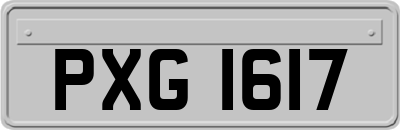 PXG 1617